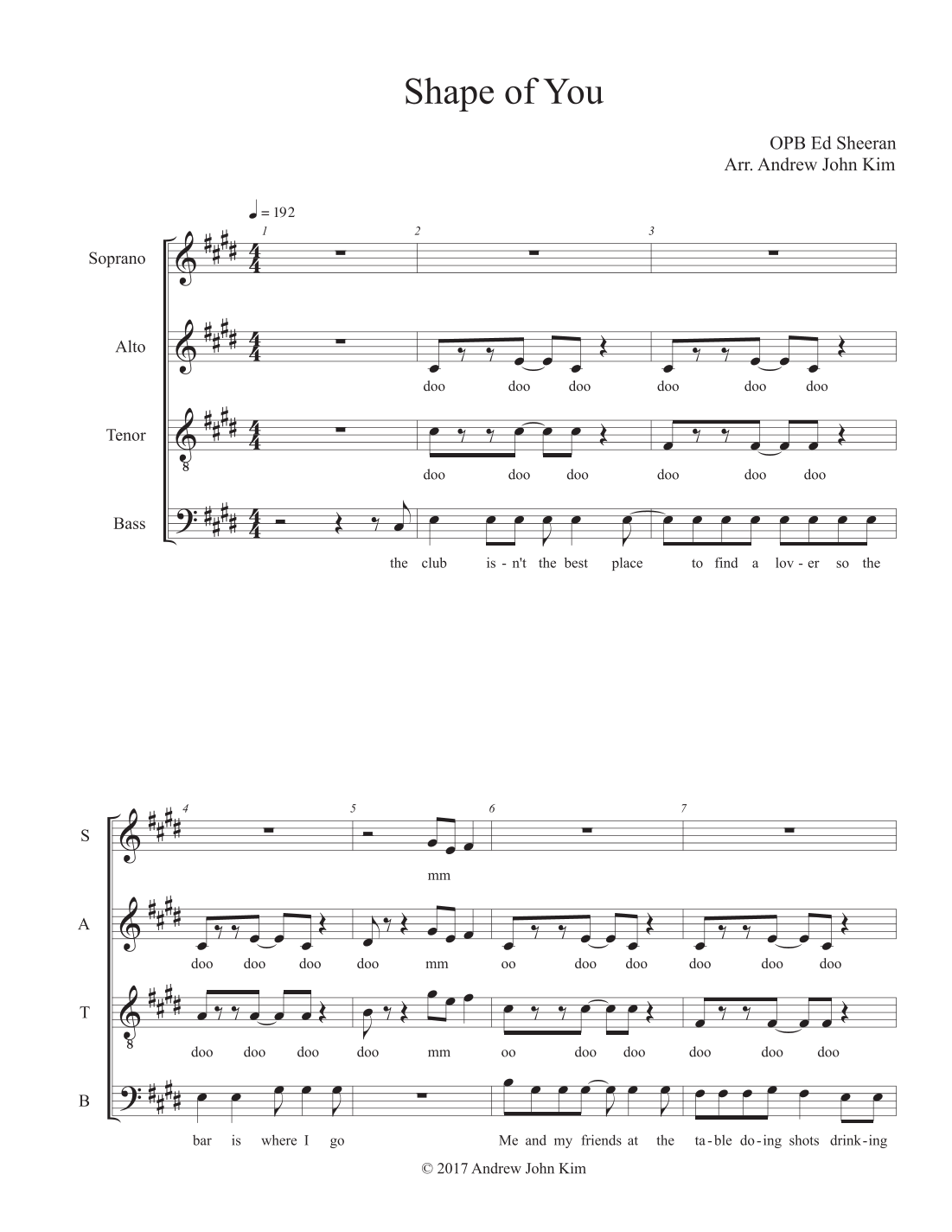 Shape of You

OPB Ed Sheeran
Arr. Andrew John Kim

♩ = 192

1 2 3

Soprano

Alto

doo doo doo doo doo doo

Tenor

doo doo doo doo doo doo

Bass

the club is - n't the best place to find a lov - er so the

4 5 6 7

S

mm

A

doo doo doo doo mm oo doo doo doo doo doo

T

doo doo doo doo mm oo doo doo doo doo doo

B

bar is where I go Me and my friends at the ta - ble do - ing shots drink - ing

© 2017 Andrew John Kim